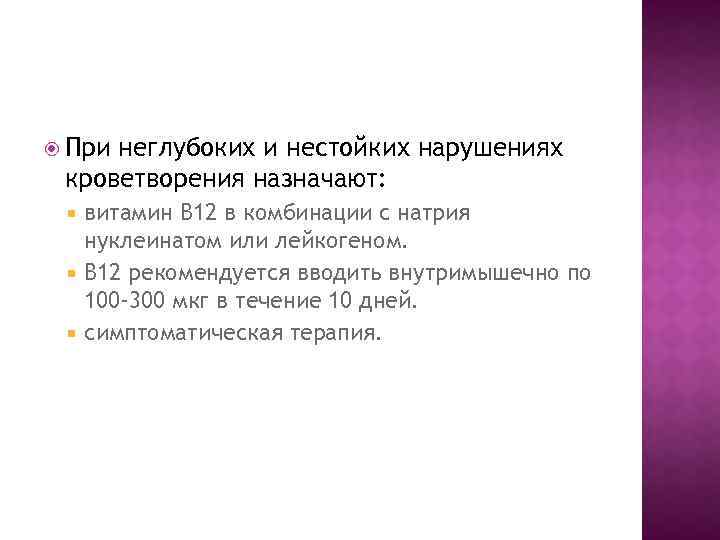 При неглубоких и нестойких нарушениях кроветворения назначают:

витамин В12 в комбинации с натрия нуклеинатом или лейкогеном.

В12 рекомендуется вводить внутримышечно по 100-300 мкг в течение 10 дней.

симптоматическая терапия.